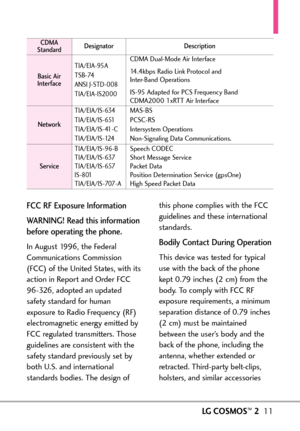 | CDMA Standard | Designator | Description |
|---|---|---|
| Basic Air Interface | TIA/EIA-95A<br>TSB-74<br>ANSI J-STD-008<br>TIA/EIA-IS2000 | CDMA Dual-Mode Air Interface<br>14.4kbps Radio Link Protocol and Inter-Band Operations<br>IS-95 Adapted for PCS Frequency Band<br>CDMA2000 1xRTT Air Interface |
| Network | TIA/EIA/IS-634<br>TIA/EIA/IS-651<br>TIA/EIA/IS-41-C<br>TIA/EIA/IS-124 | MAS-BS<br>PCSC-RS<br>Intersystem Operations<br>Non-Signaling Data Communications. |
| Service | TIA/EIA/IS-96-B<br>TIA/EIA/IS-637<br>TIA/EIA/IS-657<br>IS-801<br>TIA/EIA/IS-707-A | Speech CODEC<br>Short Message Service<br>Packet Data<br>Position Determination Service (gpsOne)<br>High Speed Packet Data |

FCC RF Exposure Information

WARNING! Read this information before operating the phone.

In August 1996, the Federal Communications Commission (FCC) of the United States, with its action in Report and Order FCC 96-326, adopted an updated safety standard for human exposure to Radio Frequency (RF) electromagnetic energy emitted by FCC regulated transmitters. Those guidelines are consistent with the safety standard previously set by both U.S. and international standards bodies. The design of this phone complies with the FCC guidelines and these international standards.

Bodily Contact During Operation

This device was tested for typical use with the back of the phone kept 0.79 inches (2 cm) from the body. To comply with FCC RF exposure requirements, a minimum separation distance of 0.79 inches (2 cm) must be maintained between the user's body and the back of the phone, including the antenna, whether extended or retracted. Third-party belt-clips, holsters, and similar accessories

LG COSMOS™ 2 11